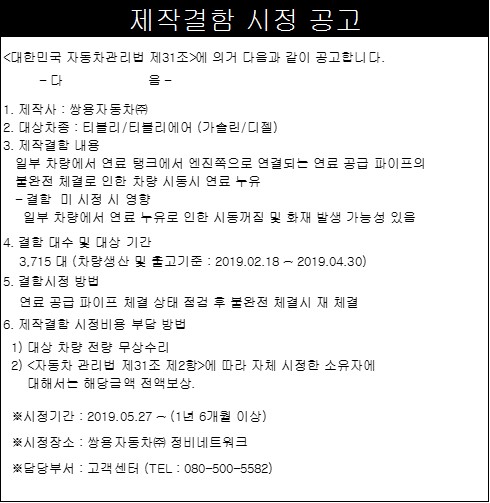 제작결함 시정 공고

<대한민국 자동차관리법 제31조>에 의거 다음과 같이 공고합니다.

- 다 음 -

1. 제작사 : 쌍용자동차㈜
2. 대상차종 : 티볼리/티볼리에어 (가솔린/디젤)
3. 제작결함 내용
일부 차량에서 연료 탱크에서 엔진쪽으로 연결되는 연료 공급 파이프의 불완전 체결로 인한 차량 시동시 연료 누유
- 결함 미 시정 시 영향
일부 차량에서 연료 누유로 인한 시동꺼짐 및 화재 발생 가능성 있음
4. 결함 대수 및 대상 기간
3,715 대 (차량생산 및 출고기준 : 2019.02.18 ~ 2019.04.30)
5. 결함시정 방법
연료 공급 파이프 체결 상태 점검 후 불완전 체결시 재 체결
6. 제작결함 시정비용 부담 방법
1) 대상 차량 전량 무상수리
2) <자동차 관리법 제31조 제2항>에 따라 자체 시정한 소유자에 대해서는 해당금액 전액보상.

※시정기간 : 2019.05.27 ~ (1년 6개월 이상)

※시정장소 : 쌍용자동차㈜ 정비네트워크

※담당부서 : 고객센터 (TEL : 080-500-5582)